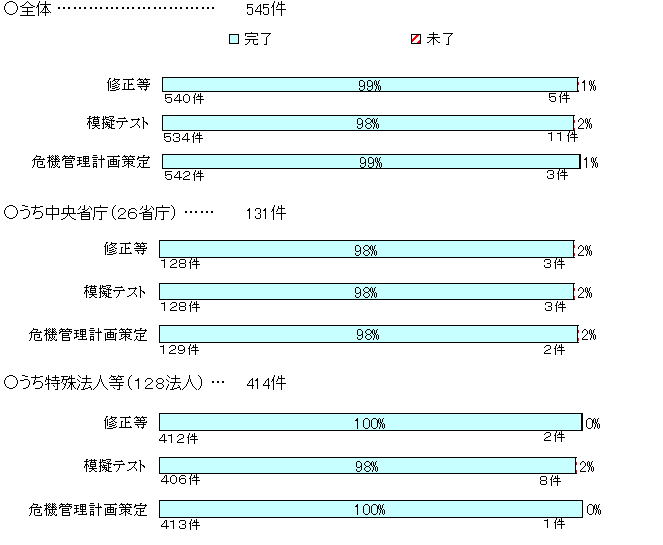 ○全体 ………………………… 545件

完了 未了

修正等 99% 1%
540件 5件

模擬テスト 98% 2%
534件 11件

危機管理計画策定 99% 1%
542件 3件

○うち中央省庁（26省庁）…… 131件

修正等 98% 2%
128件 3件

模擬テスト 98% 2%
128件 3件

危機管理計画策定 98% 2%
129件 2件

○うち特殊法人等（128法人）… 414件

修正等 100% 0%
412件 2件

模擬テスト 98% 2%
406件 8件

危機管理計画策定 100% 0%
413件 1件